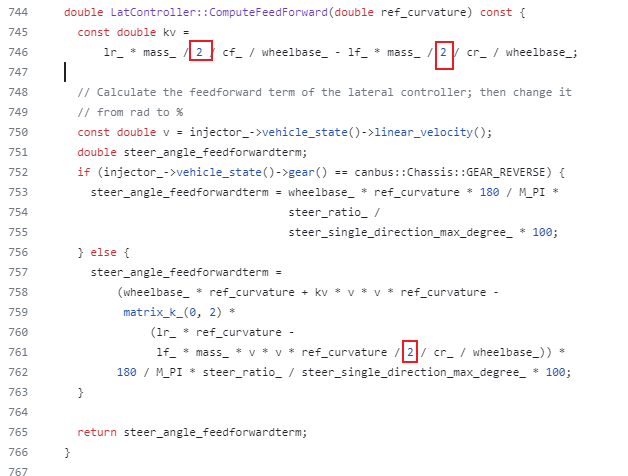 744 double LatController::ComputeFeedForward(double ref_curvature) const {
745 const double kv =
746 lr_ * mass_ / 2 / cf_ / wheelbase_ - lf_ * mass_ / 2 / cr_ / wheelbase_;
747
748 // Calculate the feedforward term of the lateral controller; then change it
749 // from rad to %
750 const double v = injector_->vehicle_state()->linear_velocity();
751 double steer_angle_feedforwardterm;
752 if (injector_->vehicle_state()->gear() == canbus::Chassis::GEAR_REVERSE) {
753 steer_angle_feedforwardterm = wheelbase_ * ref_curvature * 180 / M_PI *
754 steer_ratio_ /
755 steer_single_direction_max_degree_ * 100;
756 } else {
757 steer_angle_feedforwardterm =
758 (wheelbase_ * ref_curvature + kv * v * v * ref_curvature -
759 matrix_k_(0, 2) *
760 (lr_ * ref_curvature -
761 lf_ * mass_ * v * v * ref_curvature / 2 / cr_ / wheelbase_)) *
762 180 / M_PI * steer_ratio_ / steer_single_direction_max_degree_ * 100;
763 }
764
765 return steer_angle_feedforwardterm;
766 }
767